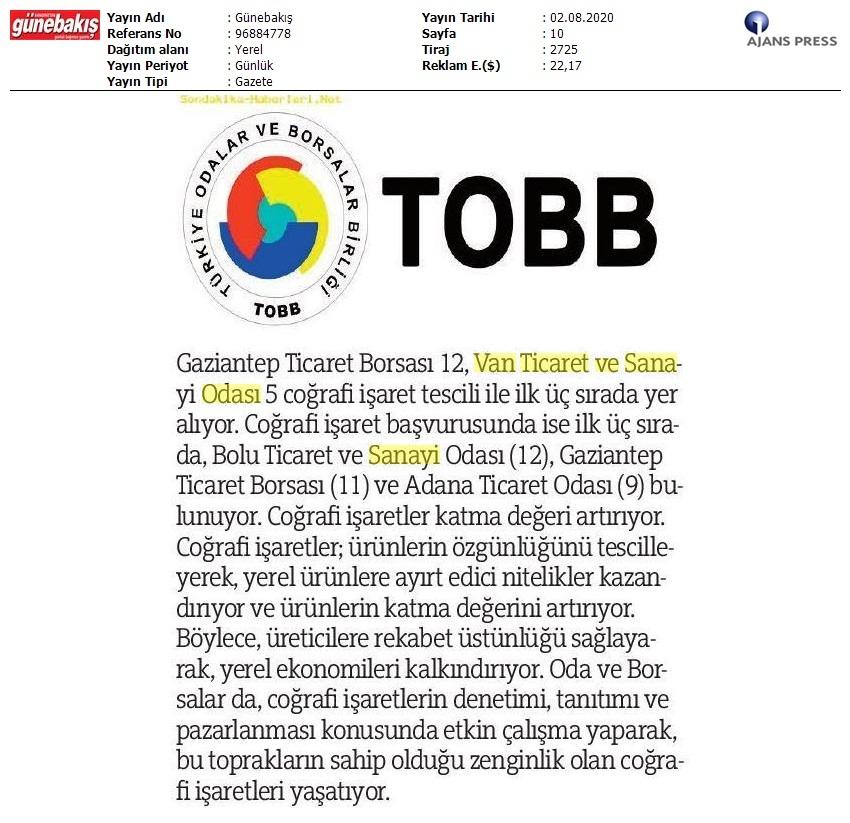 günebakış

| Yayın Adı | : Günebakış | Yayın Tarihi | : 02.08.2020 |
|---|---|---|---|
| Referans No | : 96884778 | Sayfa | : 10 |
| Dağıtım alanı | : Yerel | Tiraj | : 2725 |
| Yayın Periyot | : Günlük | Reklam E.($) | : 22,17 |
| Yayın Tipi | : Gazete | | |

AJANS PRESS

Sondakika-Haberleri.Net

TÜRKİYE ODALAR VE BORSALAR BİRLİĞİ
TOBB

TOBB

Gaziantep Ticaret Borsası 12, Van Ticaret ve Sanayi Odası 5 coğrafi işaret tescili ile ilk üç sırada yer alıyor. Coğrafi işaret başvurusunda ise ilk üç sırada, Bolu Ticaret ve Sanayi Odası (12), Gaziantep Ticaret Borsası (11) ve Adana Ticaret Odası (9) bulunuyor. Coğrafi işaretler katma değeri artırıyor. Coğrafi işaretler; ürünlerin özgünlüğünü tescilleyerek, yerel ürünlere ayırt edici nitelikler kazandırıyor ve ürünlerin katma değerini artırıyor. Böylece, üreticilere rekabet üstünlüğü sağlayarak, yerel ekonomileri kalkındırıyor. Oda ve Borsalar da, coğrafi işaretlerin denetimi, tanıtımı ve pazarlanması konusunda etkin çalışma yaparak, bu toprakların sahip olduğu zenginlik olan coğrafi işaretleri yaşatıyor.